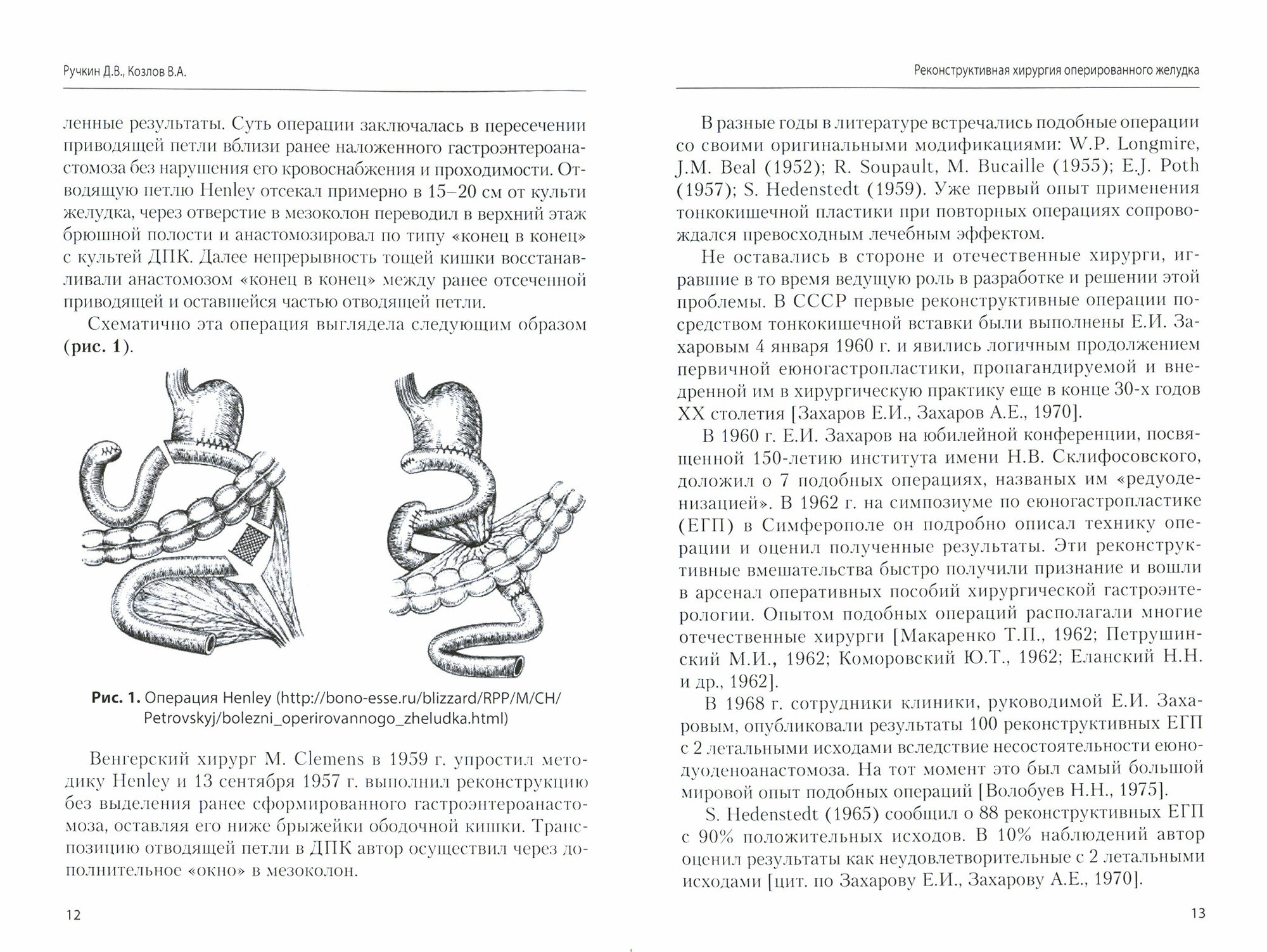 Ручкин Д.В., Козлов В.А.

ленные результаты. Суть операции заключалась в пересечении приводящей петли вблизи ранее наложенного гастроэнтероанастомоза без нарушения его кровоснабжения и проходимости. Отводящую петлю Henley отсекал примерно в 15–20 см от культи желудка, через отверстие в мезоколон переводил в верхний этаж брюшной полости и анастомозировал по типу «конец в конец» с культей ДПК. Далее непрерывность тощей кишки восстанавливали анастомозом «конец в конец» между ранее отсеченной приводящей и оставшейся частью отводящей петли.

Схематично эта операция выглядела следующим образом (рис. 1).

Рис. 1. Операция Henley (http://bono-esse.ru/blizzard/RPP/M/CH/Petrovskyj/bolezni_operirovannogo_zheludka.html)

Венгерский хирург M. Clemens в 1959 г. упростил методику Henley и 13 сентября 1957 г. выполнил реконструкцию без выделения ранее сформированного гастроэнтероанастомоза, оставляя его ниже брыжейки ободочной кишки. Транспозицию отводящей петли в ДПК автор осуществил через дополнительное «окно» в мезоколон.

12

Реконструктивная хирургия оперированного желудка

В разные годы в литературе встречались подобные операции со своими оригинальными модификациями: W.P. Longmire, J.M. Beal (1952); R. Soupault, M. Bucaille (1955); E.J. Poth (1957); S. Hedenstedt (1959). Уже первый опыт применения тонкокишечной пластики при повторных операциях сопровождался превосходным лечебным эффектом.

Не оставались в стороне и отечественные хирурги, игравшие в то время ведущую роль в разработке и решении этой проблемы. В СССР первые реконструктивные операции посредством тонкокишечной вставки были выполнены Е.И. Захаровым 4 января 1960 г. и явились логичным продолжением первичной еюногастропластики, пропагандируемой и внедренной им в хирургическую практику еще в конце 30-х годов XX столетия [Захаров Е.И., Захаров А.Е., 1970].

В 1960 г. Е.И. Захаров на юбилейной конференции, посвященной 150-летию института имени Н.В. Склифосовского, доложил о 7 подобных операциях, названых им «редуоденизацией». В 1962 г. на симпозиуме по еюногастропластике (ЕГП) в Симферополе он подробно описал технику операции и оценил полученные результаты. Эти реконструктивные вмешательства быстро получили признание и вошли в арсенал оперативных пособий хирургической гастроэнтерологии. Опытом подобных операций располагали многие отечественные хирурги [Макаренко Т.П., 1962; Петрушинский М.И., 1962; Коморовский Ю.Т., 1962; Еланский Н.Н. и др., 1962].

В 1968 г. сотрудники клиники, руководимой Е.И. Захаровым, опубликовали результаты 100 реконструктивных ЕГП с 2 летальными исходами вследствие несостоятельности еюнодуоденоанастомоза. На тот момент это был самый большой мировой опыт подобных операций [Волобуев Н.Н., 1975].

S. Hedenstedt (1965) сообщил о 88 реконструктивных ЕГП с 90% положительных исходов. В 10% наблюдений автор оценил результаты как неудовлетворительные с 2 летальными исходами [цит. по Захарову Е.И., Захарову А.Е., 1970].

13